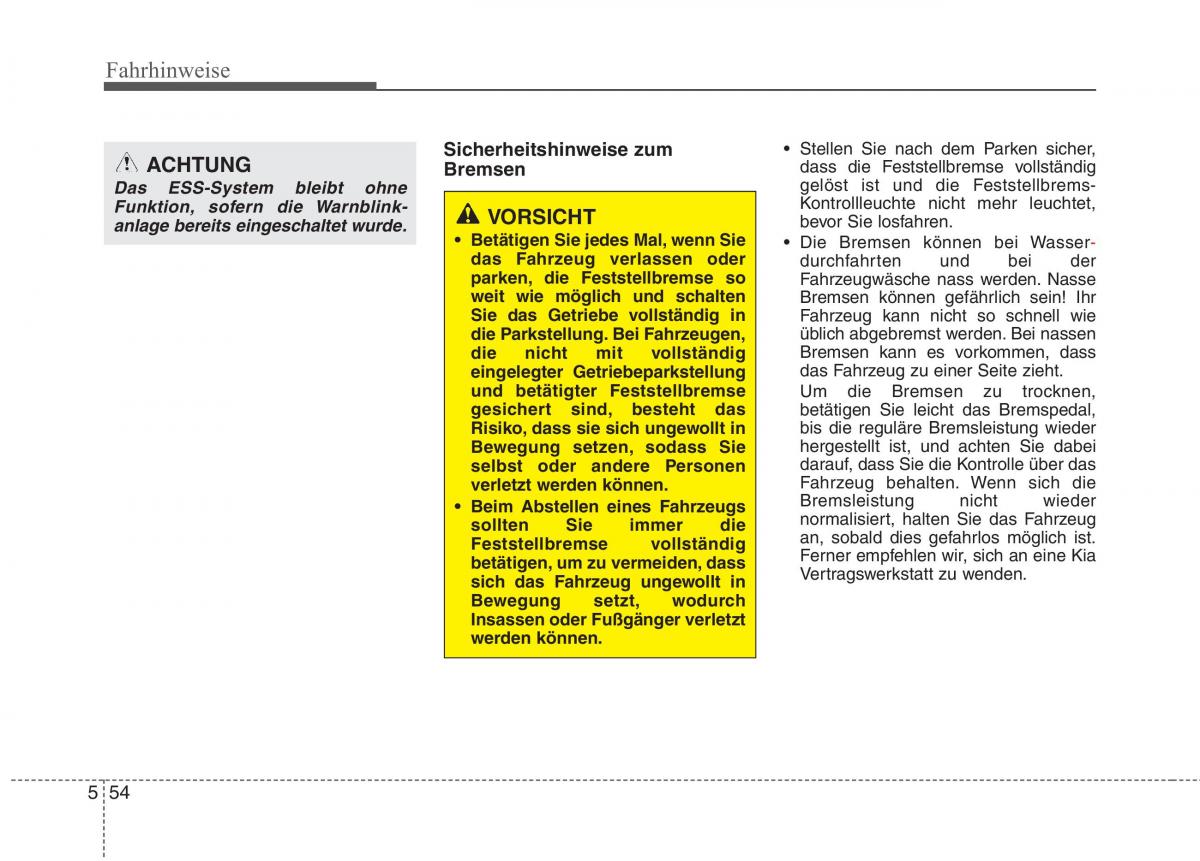 Fahrhinweise

ACHTUNG
Das ESS-System bleibt ohne Funktion, sofern die Warnblinkanlage bereits eingeschaltet wurde.

Sicherheitshinweise zum Bremsen

VORSICHT
• Betätigen Sie jedes Mal, wenn Sie das Fahrzeug verlassen oder parken, die Feststellbremse so weit wie möglich und schalten Sie das Getriebe vollständig in die Parkstellung. Bei Fahrzeugen, die nicht mit vollständig eingelegter Getriebeparkstellung und betätigter Feststellbremse gesichert sind, besteht das Risiko, dass sie sich ungewollt in Bewegung setzen, sodass Sie selbst oder andere Personen verletzt werden können.
• Beim Abstellen eines Fahrzeugs sollten Sie immer die Feststellbremse vollständig betätigen, um zu vermeiden, dass sich das Fahrzeug ungewollt in Bewegung setzt, wodurch Insassen oder Fußgänger verletzt werden können.

• Stellen Sie nach dem Parken sicher, dass die Feststellbremse vollständig gelöst ist und die Feststellbrems-Kontrollleuchte nicht mehr leuchtet, bevor Sie losfahren.
• Die Bremsen können bei Wasserdurchfahrten und bei der Fahrzeugwäsche nass werden. Nasse Bremsen können gefährlich sein! Ihr Fahrzeug kann nicht so schnell wie üblich abgebremst werden. Bei nassen Bremsen kann es vorkommen, dass das Fahrzeug zu einer Seite zieht.
Um die Bremsen zu trocknen, betätigen Sie leicht das Bremspedal, bis die reguläre Bremsleistung wieder hergestellt ist, und achten Sie dabei darauf, dass Sie die Kontrolle über das Fahrzeug behalten. Wenn sich die Bremsleistung nicht wieder normalisiert, halten Sie das Fahrzeug an, sobald dies gefahrlos möglich ist. Ferner empfehlen wir, sich an eine Kia Vertragswerkstatt zu wenden.

5 54